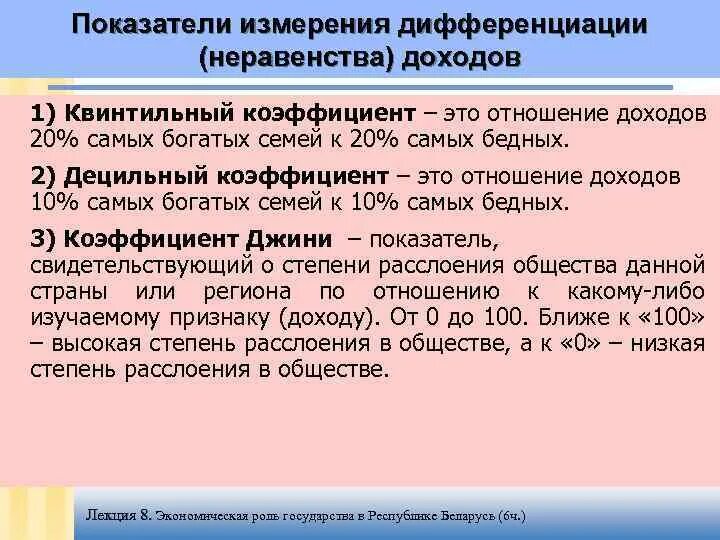 Показатели измерения дифференциации (неравенства) доходов

1) Квинтильный коэффициент – это отношение доходов 20% самых богатых семей к 20% самых бедных.

2) Децильный коэффициент – это отношение доходов 10% самых богатых семей к 10% самых бедных.

3) Коэффициент Джини – показатель, свидетельствующий о степени расслоения общества данной страны или региона по отношению к какому-либо изучаемому признаку (доходу). От 0 до 100. Ближе к «100» – высокая степень расслоения в обществе, а к «0» – низкая степень расслоения в обществе.

Лекция 8. Экономическая роль государства в Республике Беларусь (6ч.)